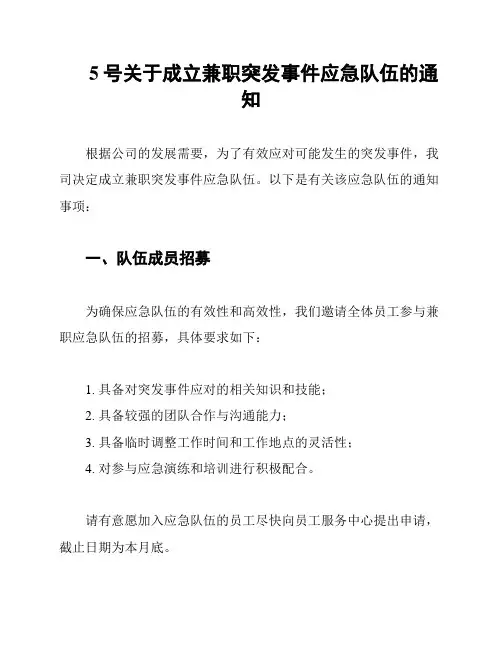 5 号关于成立兼职突发事件应急队伍的通知

根据公司的发展需要，为了有效应对可能发生的突发事件，我司决定成立兼职突发事件应急队伍。以下是有关该应急队伍的通知事项：

一、队伍成员招募

为确保应急队伍的有效性和高效性，我们邀请全体员工参与兼职应急队伍的招募，具体要求如下：

1. 具备对突发事件应对的相关知识和技能；
2. 具备较强的团队合作与沟通能力；
3. 具备临时调整工作时间和工作地点的灵活性；
4. 对参与应急演练和培训进行积极配合。

请有意愿加入应急队伍的员工尽快向员工服务中心提出申请，截止日期为本月底。